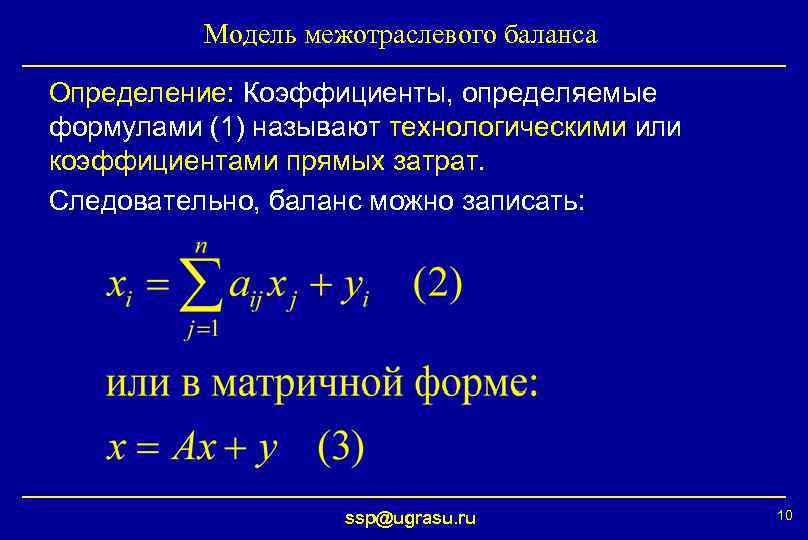 Модель межотраслевого баланса

Определение: Коэффициенты, определяемые формулами (1) называют технологическими или коэффициентами прямых затрат.

Следовательно, баланс можно записать:

$x_i = \sum_{j=1}^{n} a_{ij} x_j + y_i \quad (2)$

или в матричной форме:

$x = Ax + y \quad (3)$

ssp@ugrasu.ru

10